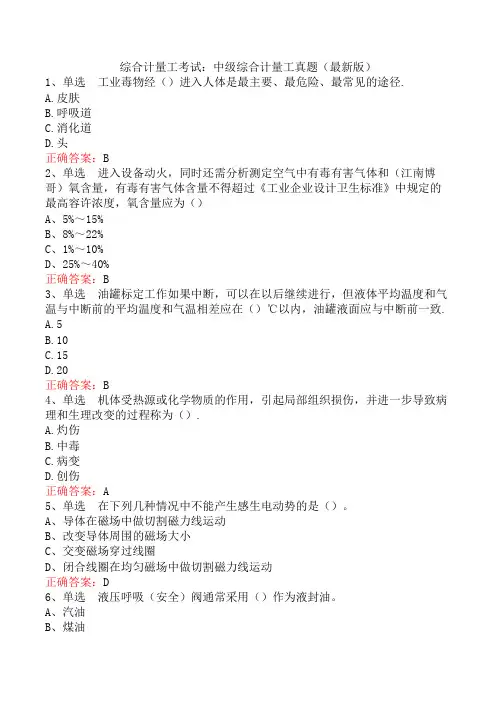 综合计量工考试：中级综合计量工真题（最新版）

1、单选　工业毒物经（）进入人体是最主要、最危险、最常见的途径.
A.皮肤
B.呼吸道
C.消化道
D.头
正确答案：B

2、单选　进入设备动火，同时还需分析测定空气中有毒有害气体和（江南博哥）氧含量，有毒有害气体含量不得超过《工业企业设计卫生标准》中规定的最高容许浓度，氧含量应为（）
A、5%～15%
B、8%～22%
C、1%～10%
D、25%～40%
正确答案：B

3、单选　油罐标定工作如果中断，可以在以后继续进行，但液体平均温度和气温与中断前的平均温度和气温相差应在（）℃以内，油罐液面应与中断前一致.
A.5
B.10
C.15
D.20
正确答案：B

4、单选　机体受热源或化学物质的作用，引起局部组织损伤，并进一步导致病理和生理改变的过程称为（）.
A.灼伤
B.中毒
C.病变
D.创伤
正确答案：A

5、单选　在下列几种情况中不能产生感生电动势的是（）。
A、导体在磁场中做切割磁力线运动
B、改变导体周围的磁场大小
C、交变磁场穿过线圈
D、闭合线圈在均匀磁场中做切割磁力线运动
正确答案：D

6、单选　液压呼吸（安全）阀通常采用（）作为液封油。
A、汽油
B、煤油